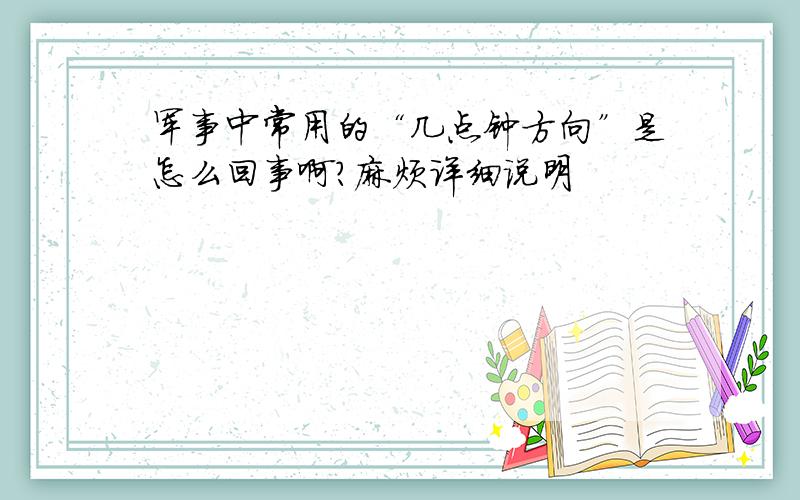 军事中常用的“几点钟方向”是怎么回事啊?麻烦详细说明